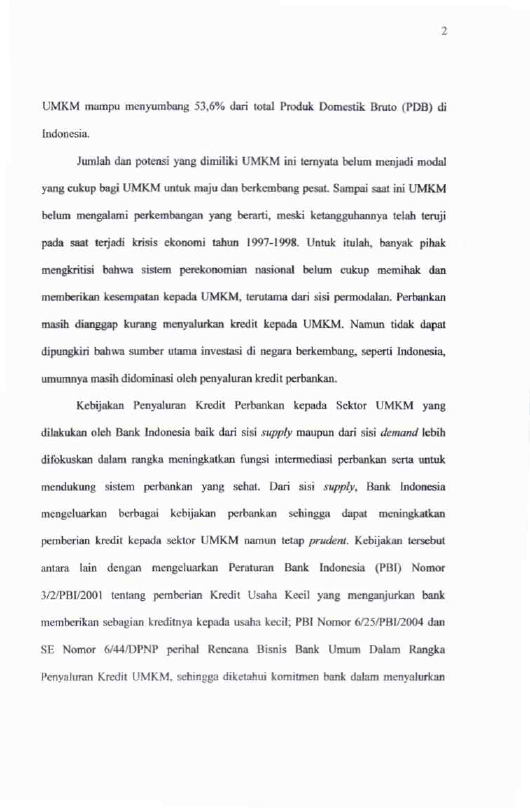 2

UMKM mampu menyumbang 53,6% dari total Produk Domestik Bruto (PDB) di Indonesia.

Jumlah dan potensi yang dimiliki UMKM ini ternyata belum menjadi modal yang cukup bagi UMKM untuk maju dan berkembang pesat. Sampai saat ini UMKM belum mengalami perkembangan yang berarti, meski ketangguhannya telah teruji pada saat terjadi krisis ekonomi tahun 1997-1998. Untuk itulah, banyak pihak mengkritisi bahwa sistem perekonomian nasional belum cukup memihak dan memberikan kesempatan kepada UMKM, terutama dari sisi permodalan. Perbankan masih dianggap kurang menyalurkan kredit kepada UMKM. Namun tidak dapat dipungkiri bahwa sumber utama investasi di negara berkembang, seperti Indonesia, umumnya masih didominasi oleh penyaluran kredit perbankan.

Kebijakan Penyaluran Kredit Perbankan kepada Sektor UMKM yang dilakukan oleh Bank Indonesia baik dari sisi supply maupun dari sisi demand lebih difokuskan dalam rangka meningkatkan fungsi intermediasi perbankan serta untuk mendukung sistem perbankan yang sehat. Dari sisi supply, Bank Indonesia mengeluarkan berbagai kebijakan perbankan sehingga dapat meningkatkan pemberian kredit kepada sektor UMKM namun tetap prudent. Kebijakan tersebut antara lain dengan mengeluarkan Peraturan Bank Indonesia (PBI) Nomor 3/2/PBI/2001 tentang pemberian Kredit Usaha Kecil yang menganjurkan bank memberikan sebagian kreditnya kepada usaha kecil; PBI Nomor 6/25/PBI/2004 dan SE Nomor 6/44/DPNP perihal Rencana Bisnis Bank Umum Dalam Rangka Penyaluran Kredit UMKM, sehingga diketahui komitmen bank dalam menyalurkan